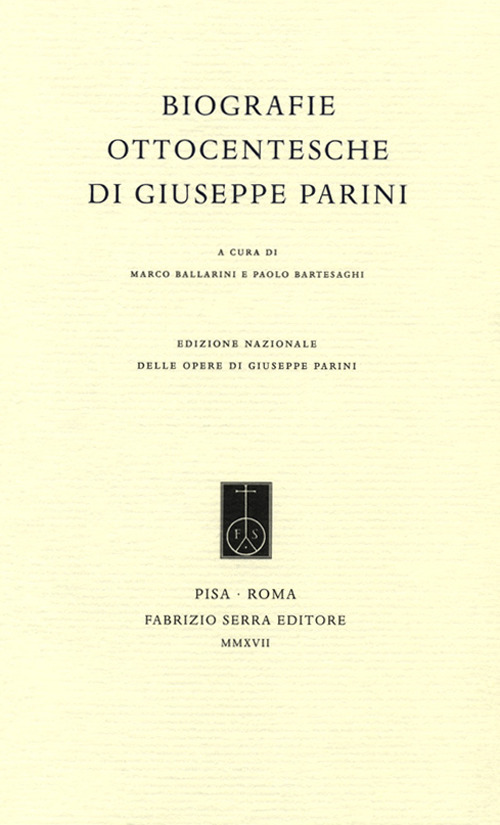 BIOGRAFIE
OTTOCENTESCHE
DI GIUSEPPE PARINI

A CURA DI
MARCO BALLARINI E PAOLO BARTESAGHI

EDIZIONE NAZIONALE
DELLE OPERE DI GIUSEPPE PARINI

F S

PISA · ROMA
FABRIZIO SERRA EDITORE
MMXVII